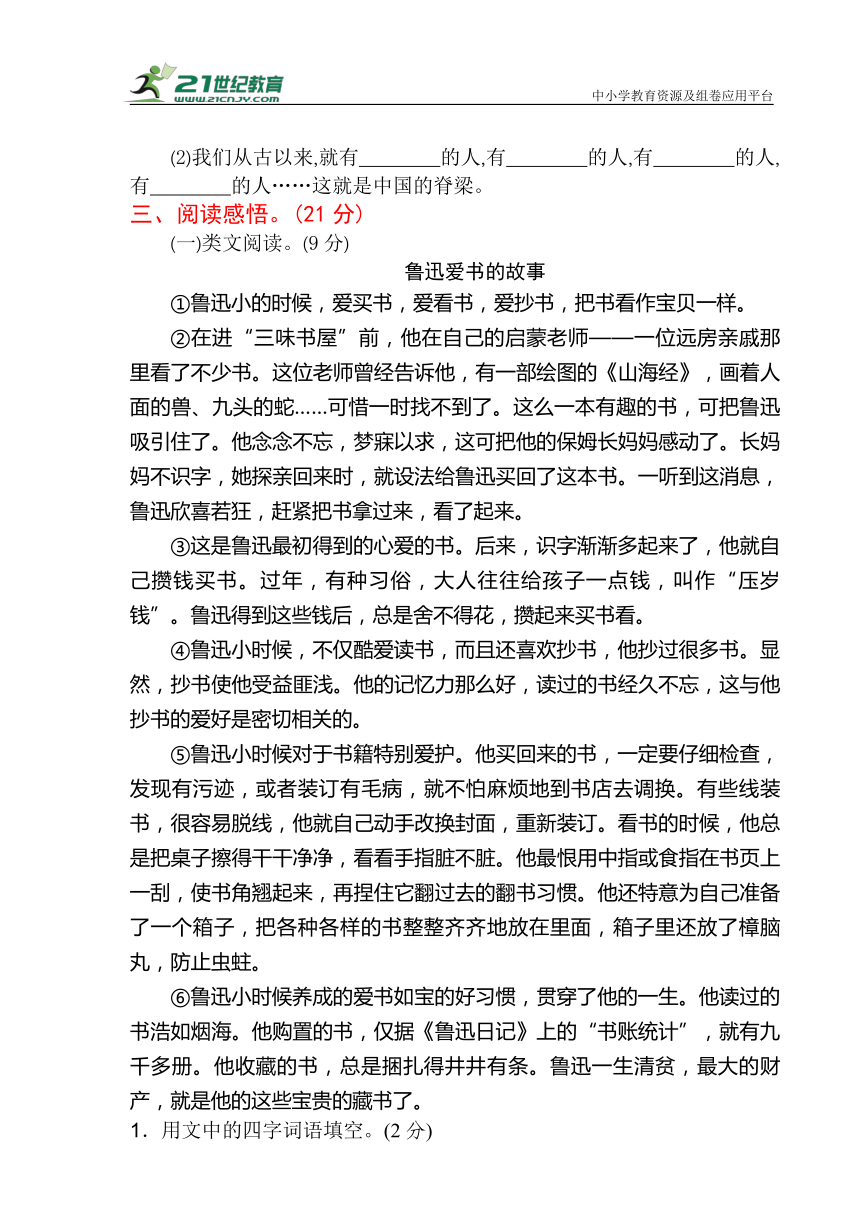 21世纪教育
www.21cnjy.com
中小学教育资源及组卷应用平台

(2)我们从古以来,就有________的人,有________的人,有________的人,有________的人……这就是中国的脊梁。

三、阅读感悟。(21 分)

(一)类文阅读。(9 分)

鲁迅爱书的故事

①鲁迅小的时候，爱买书，爱看书，爱抄书，把书看作宝贝一样。

②在进“三味书屋”前，他在自己的启蒙老师——一位远房亲戚那里看了不少书。这位老师曾经告诉他，有一部绘图的《山海经》，画着人面的兽、九头的蛇......可惜一时找不到了。这么一本有趣的书，可把鲁迅吸引住了。他念念不忘，梦寐以求，这可把他的保姆长妈妈感动了。长妈妈不识字，她探亲回来时，就设法给鲁迅买回了这本书。一听到这消息，鲁迅欣喜若狂，赶紧把书拿过来，看了起来。

③这是鲁迅最初得到的心爱的书。后来，识字渐渐多起来了，他就自己攒钱买书。过年，有种习俗，大人往往给孩子一点钱，叫作“压岁钱”。鲁迅得到这些钱后，总是舍不得花，攒起来买书看。

④鲁迅小时候，不仅酷爱读书，而且还喜欢抄书，他抄过很多书。显然，抄书使他受益匪浅。他的记忆力那么好，读过的书经久不忘，这与他抄书的爱好是密切相关的。

⑤鲁迅小时候对于书籍特别爱护。他买回来的书，一定要仔细检查，发现有污迹，或者装订有毛病，就不怕麻烦地到书店去调换。有些线装书，很容易脱线，他就自己动手改换封面，重新装订。看书的时候，他总是把桌子擦得干干净净，看看手指脏不脏。他最恨用中指或食指在书页上一刮，使书角翘起来，再捏住它翻过去的翻书习惯。他还特意为自己准备了一个箱子，把各种各样的书整整齐齐地放在里面，箱子里还放了樟脑丸，防止虫蛀。

⑥鲁迅小时候养成的爱书如宝的好习惯，贯穿了他的一生。他读过的书浩如烟海。他购置的书，仅据《鲁迅日记》上的“书账统计”，就有九千多册。他收藏的书，总是捆扎得井井有条。鲁迅一生清贫，最大的财产，就是他的这些宝贵的藏书了。

1．用文中的四字词语填空。(2 分)